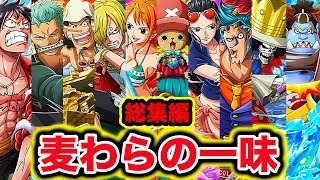 総集編

麦わらの一味